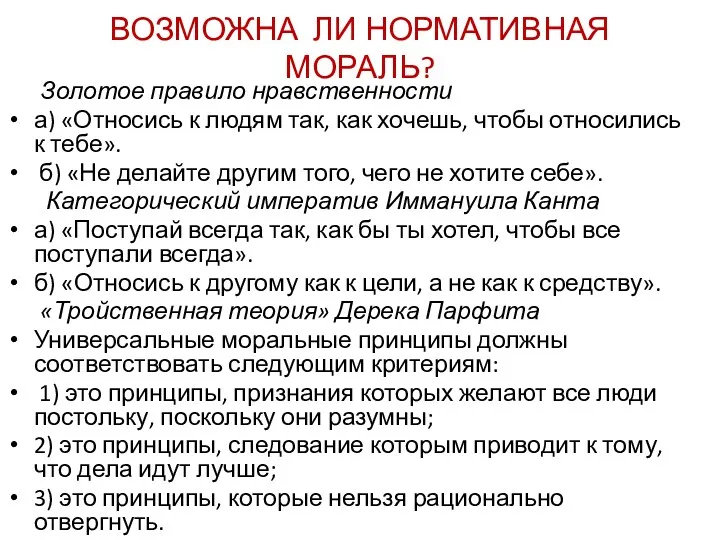 ВОЗМОЖНА ЛИ НОРМАТИВНАЯ МОРАЛЬ?

Золотое правило нравственности

• а) «Относись к людям так, как хочешь, чтобы относились к тебе».
• б) «Не делайте другим того, чего не хотите себе».

Категорический императив Иммануила Канта

• а) «Поступай всегда так, как бы ты хотел, чтобы все поступали всегда».
• б) «Относись к другому как к цели, а не как к средству».

«Тройственная теория» Дерека Парфита

• Универсальные моральные принципы должны соответствовать следующим критериям:
• 1) это принципы, признания которых желают все люди постольку, поскольку они разумны;
• 2) это принципы, следование которым приводит к тому, что дела идут лучше;
• 3) это принципы, которые нельзя рационально отвергнуть.